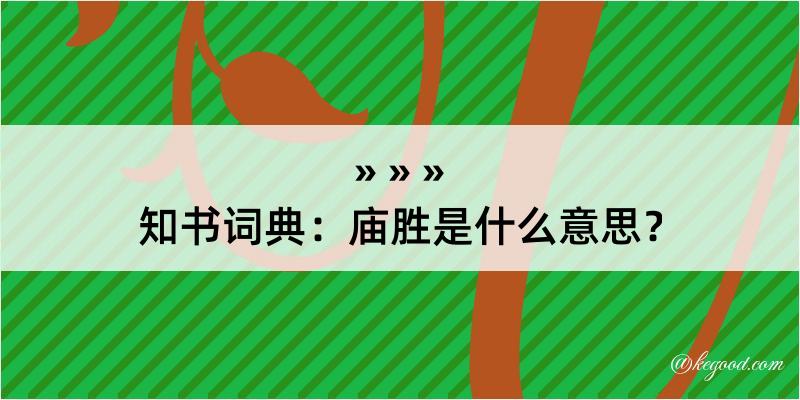 » » »
知书词典：庙胜是什么意思？

@kegood.com